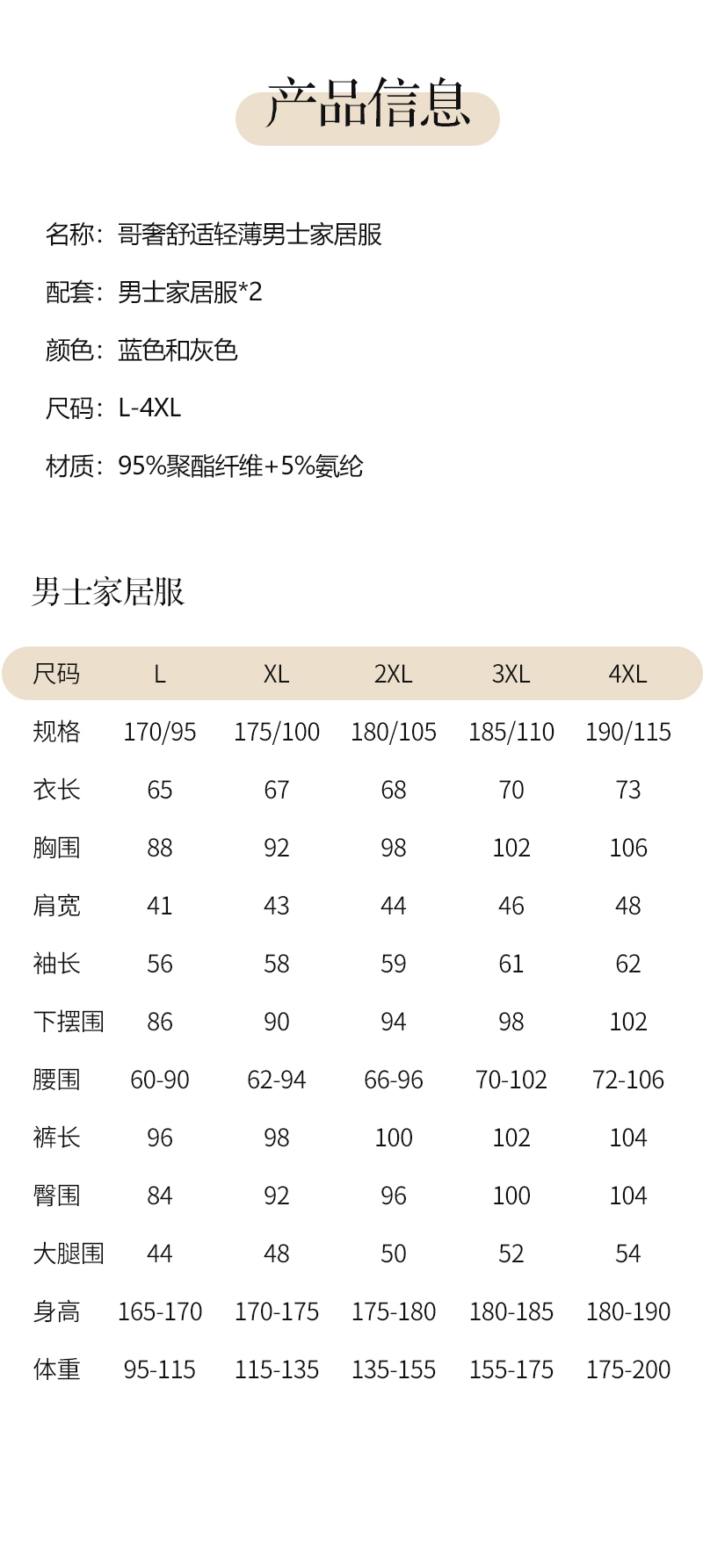 产品信息

名称：哥奢舒适轻薄男士家居服

配套：男士家居服*2

颜色：蓝色和灰色

尺码：L-4XL

材质：95%聚酯纤维+5%氨纶

男士家居服

| 尺码 | L | XL | 2XL | 3XL | 4XL |
|---|---|---|---|---|---|
| 规格 | 170/95 | 175/100 | 180/105 | 185/110 | 190/115 |
| 衣长 | 65 | 67 | 68 | 70 | 73 |
| 胸围 | 88 | 92 | 98 | 102 | 106 |
| 肩宽 | 41 | 43 | 44 | 46 | 48 |
| 袖长 | 56 | 58 | 59 | 61 | 62 |
| 下摆围 | 86 | 90 | 94 | 98 | 102 |
| 腰围 | 60-90 | 62-94 | 66-96 | 70-102 | 72-106 |
| 裤长 | 96 | 98 | 100 | 102 | 104 |
| 臀围 | 84 | 92 | 96 | 100 | 104 |
| 大腿围 | 44 | 48 | 50 | 52 | 54 |
| 身高 | 165-170 | 170-175 | 175-180 | 180-185 | 180-190 |
| 体重 | 95-115 | 115-135 | 135-155 | 155-175 | 175-200 |